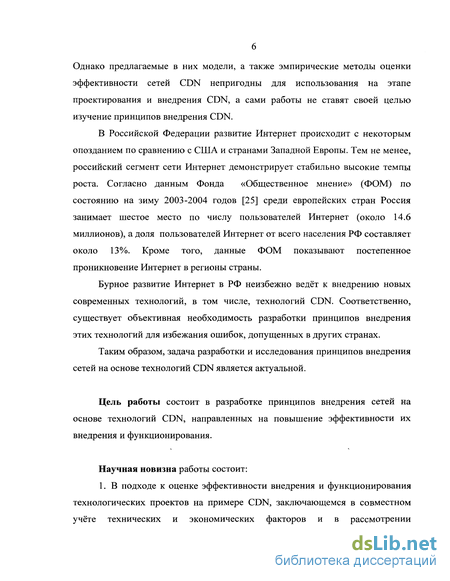 6

Однако предлагаемые в них модели, а также эмпирические методы оценки эффективности сетей CDN непригодны для использования на этапе проектирования и внедрения CDN, а сами работы не ставят своей целью изучение принципов внедрения CDN.

В Российской Федерации развитие Интернет происходит с некоторым опозданием по сравнению с США и странами Западной Европы. Тем не менее, российский сегмент сети Интернет демонстрирует стабильно высокие темпы роста. Согласно данным Фонда «Общественное мнение» (ФОМ) по состоянию на зиму 2003-2004 годов [25] среди европейских стран Россия занимает шестое место по числу пользователей Интернет (около 14.6 миллионов), а доля пользователей Интернет от всего населения РФ составляет около 13%. Кроме того, данные ФОМ показывают постепенное проникновение Интернет в регионы страны.

Бурное развитие Интернет в РФ неизбежно ведёт к внедрению новых современных технологий, в том числе, технологий CDN. Соответственно, существует объективная необходимость разработки принципов внедрения этих технологий для избежания ошибок, допущенных в других странах.

Таким образом, задача разработки и исследования принципов внедрения сетей на основе технологий CDN является актуальной.

Цель работы состоит в разработке принципов внедрения сетей на основе технологий CDN, направленных на повышение эффективности их внедрения и функционирования.

Научная новизна работы состоит:

1. В подходе к оценке эффективности внедрения и функционирования технологических проектов на примере CDN, заключающемся в совместном учёте технических и экономических факторов и в рассмотрении

dsLib.net
библиотека диссертаций